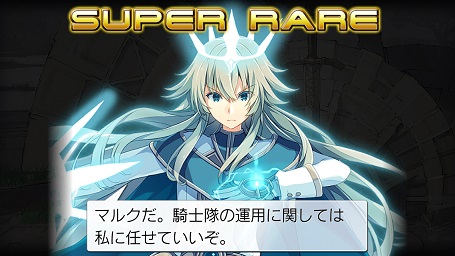 SUPER RARE

マルクだ。騎士隊の運用に関しては私に任せていいぞ。